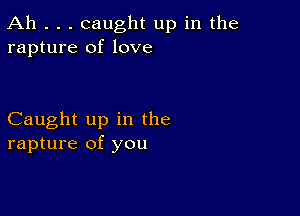 Ah . . . caught up in the rapture of love

Caught up in the rapture of you